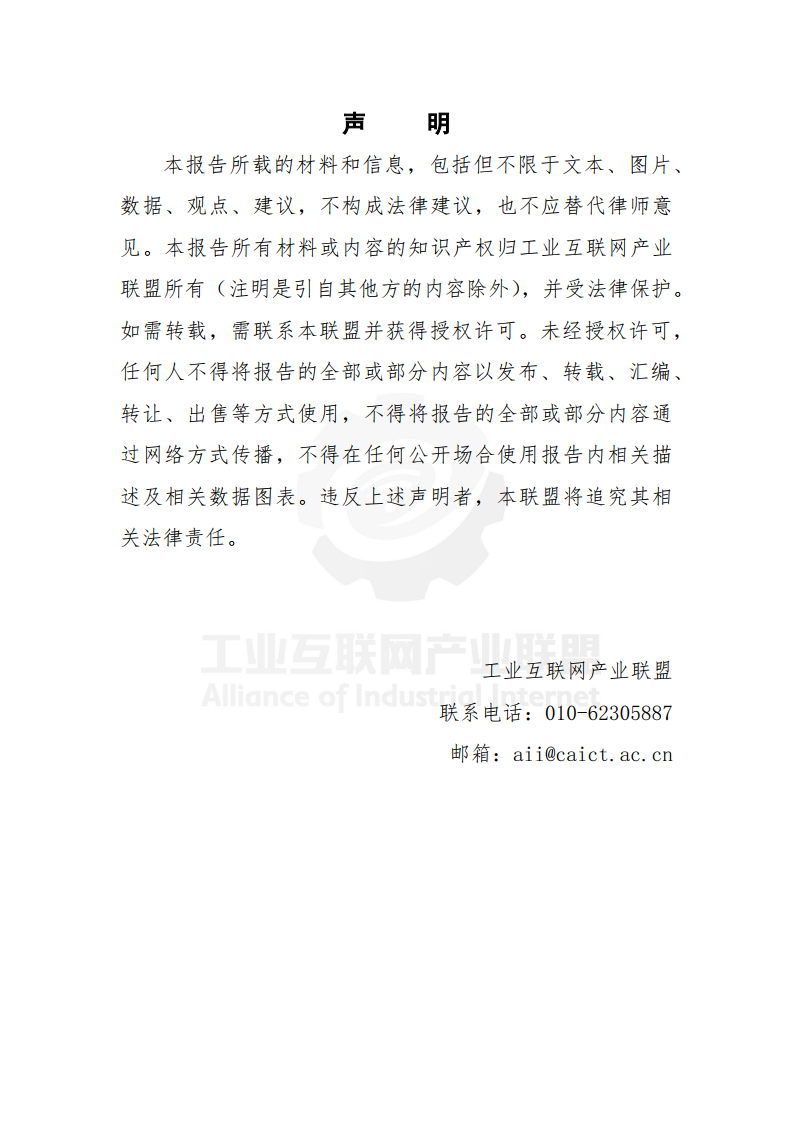 声　明

本报告所载的材料和信息，包括但不限于文本、图片、数据、观点、建议，不构成法律建议，也不应替代律师意见。本报告所有材料或内容的知识产权归工业互联网产业联盟所有（注明是引自其他方的内容除外），并受法律保护。如需转载，需联系本联盟并获得授权许可。未经授权许可，任何人不得将报告的全部或部分内容以发布、转载、汇编、转让、出售等方式使用，不得将报告的全部或部分内容通过网络方式传播，不得在任何公开场合使用报告内相关描述及相关数据图表。违反上述声明者，本联盟将追究其相关法律责任。

工业互联网产业联盟
Alliance of Industrial Internet

工业互联网产业联盟
联系电话：010-62305887
邮箱：aii@caict.ac.cn